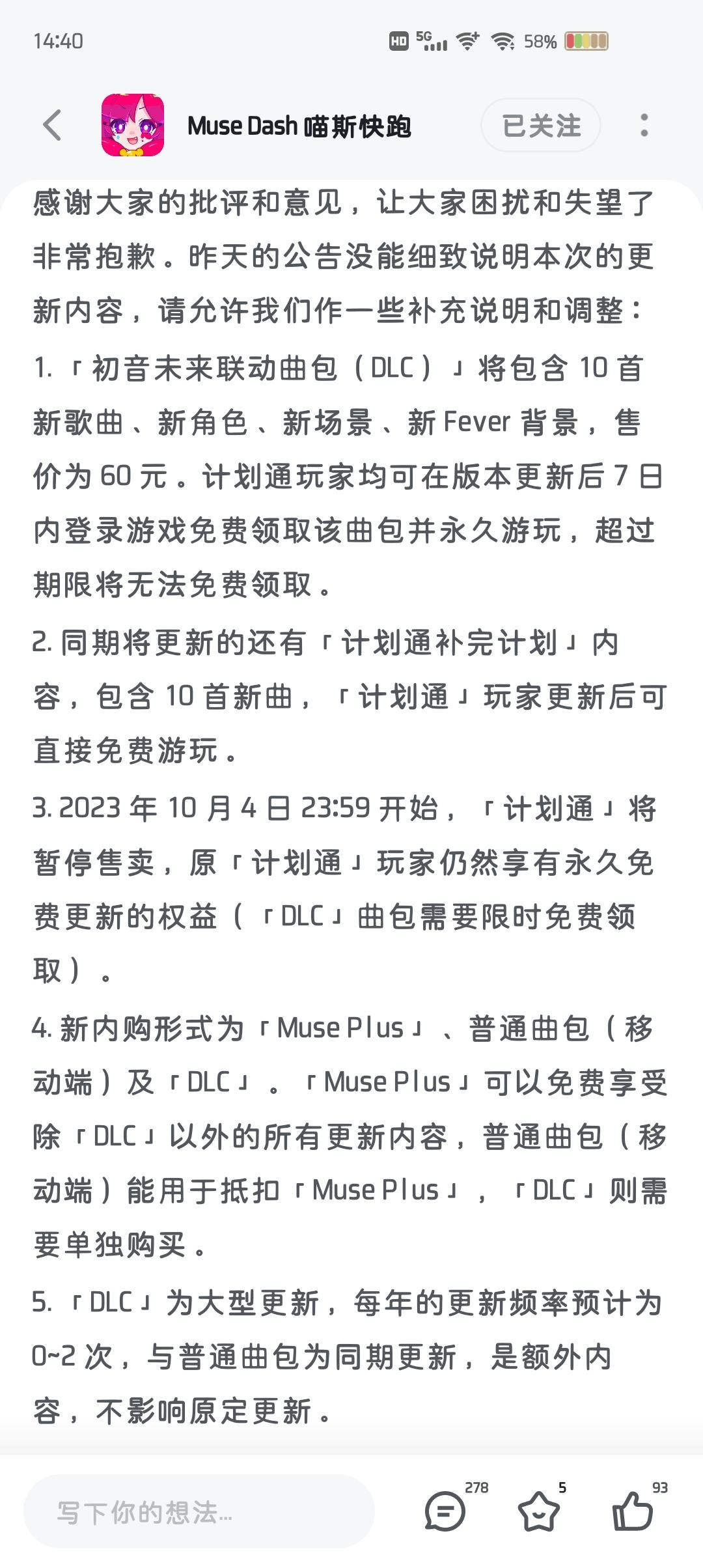 14:40

HD 5G 58%

Muse Dash 喵斯快跑

已关注

感谢大家的批评和意见，让大家困扰和失望了非常抱歉。昨天的公告没能细致说明本次的更新内容，请允许我们作一些补充说明和调整：

1.「初音未来联动曲包（DLC）」将包含 10 首新歌曲、新角色、新场景、新 Fever 背景，售价为 60 元。计划通玩家均可在版本更新后 7 日内登录游戏免费领取该曲包并永久游玩，超过期限将无法免费领取。

2. 同期将更新的还有「计划通补完计划」内容，包含 10 首新曲，「计划通」玩家更新后可直接免费游玩。

3. 2023 年 10 月 4 日 23:59 开始，「计划通」将暂停售卖，原「计划通」玩家仍然享有永久免费更新的权益（「DLC」曲包需要限时免费领取）。

4. 新内购形式为「Muse Plus」、普通曲包（移动端）及「DLC」。「Muse Plus」可以免费享受除「DLC」以外的所有更新内容，普通曲包（移动端）能用于抵扣「Muse Plus」，「DLC」则需要单独购买。

5.「DLC」为大型更新，每年的更新频率预计为 0~2 次，与普通曲包为同期更新，是额外内容，不影响原定更新。

写下你的想法...

278

5

93